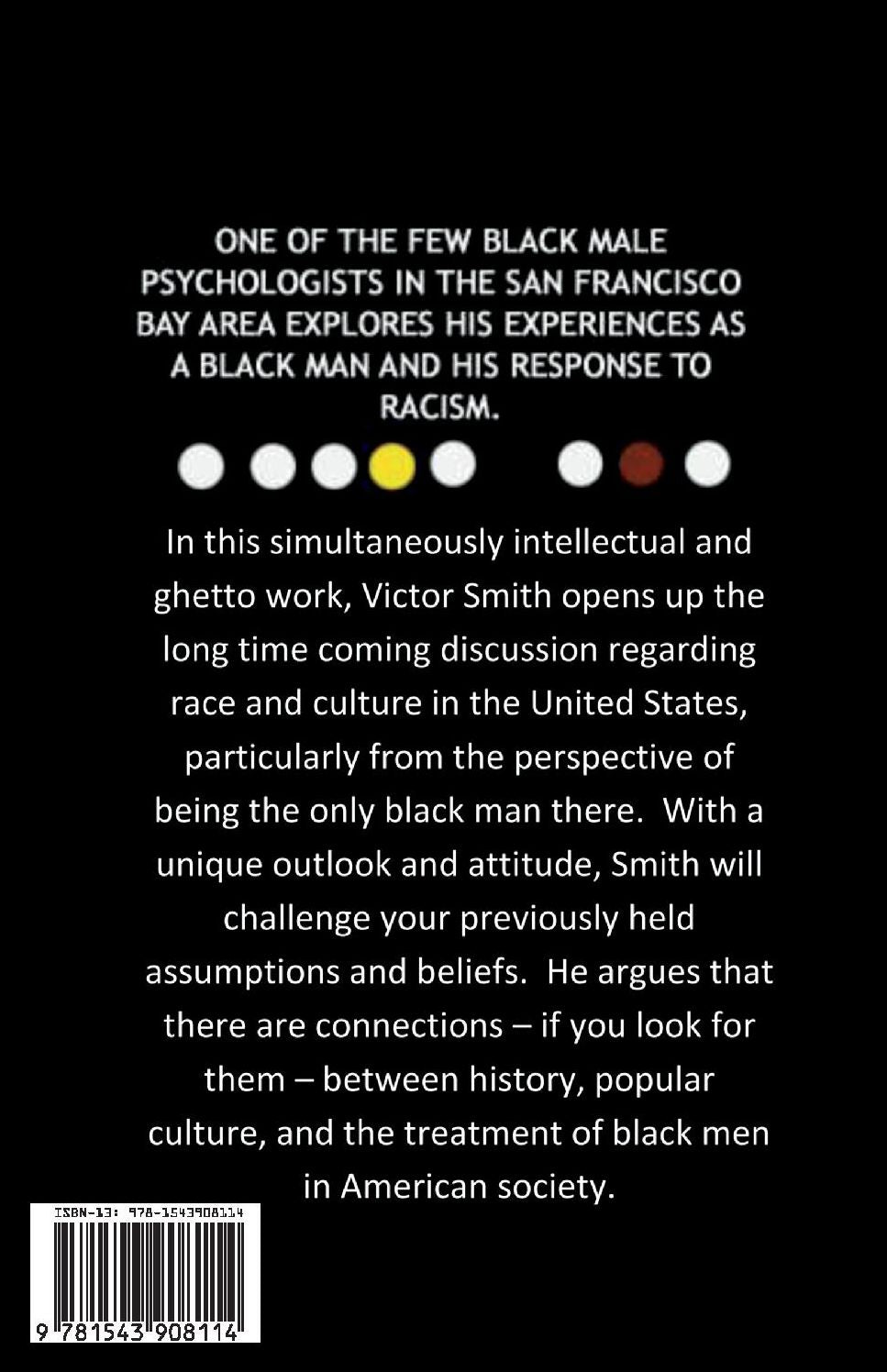 ONE OF THE FEW BLACK MALE PSYCHOLOGISTS IN THE SAN FRANCISCO BAY AREA EXPLORES HIS EXPERIENCES AS A BLACK MAN AND HIS RESPONSE TO RACISM.

In this simultaneously intellectual and ghetto work, Victor Smith opens up the long time coming discussion regarding race and culture in the United States, particularly from the perspective of being the only black man there. With a unique outlook and attitude, Smith will challenge your previously held assumptions and beliefs. He argues that there are connections – if you look for them – between history, popular culture, and the treatment of black men in American society.

ISBN-13: 978-1543908114

9 781543 908114